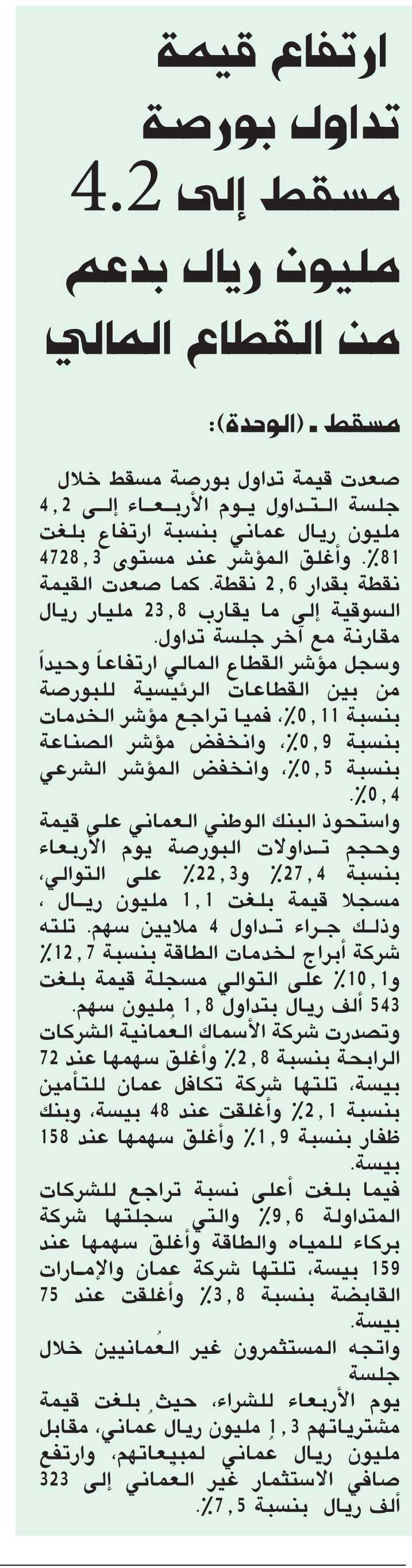 ارتفاع قيمة تداول بورصة مسقط إلى 4.2 مليون ريال بدعم من القطاع المالي

مسقط ـ (الوحدة):

صعدت قيمة تداول بورصة مسقط خلال جلسة التداول يوم الأربعاء إلى 4,2 مليون ريال عماني بنسبة ارتفاع بلغت 81٪. وأغلق المؤشر عند مستوى 4728,3 نقطة بقدار 2,6 نقطة. كما صعدت القيمة السوقية إلى ما يقارب 23,8 مليار ريال مقارنة مع آخر جلسة تداول.

وسجل مؤشر القطاع المالي ارتفاعاً وحيداً من بين القطاعات الرئيسية للبورصة بنسبة 0,11٪، فميا تراجع مؤشر الخدمات بنسبة 0,9٪، وانخفض مؤشر الصناعة بنسبة 0,5٪، وانخفض المؤشر الشرعي 0,4٪.

واستحوذ البنك الوطني العماني على قيمة وحجم تداولات البورصة يوم الأربعاء بنسبة 27,4٪ و22,3٪ على التوالي، مسجلا قيمة بلغت 1,1 مليون ريال ، وذلك جراء تداول 4 ملايين سهم. تلته شركة أبراج لخدمات الطاقة بنسبة 12,7٪ و10,1٪ على التوالي مسجلة قيمة بلغت 543 ألف ريال بتداول 1,8 مليون سهم.

وتصدرت شركة الأسماك العمانية الشركات الرابحة بنسبة 2,8٪ وأغلق سهمها عند 72 بيسة، تلتها شركة تكافل عمان للتأمين بنسبة 2,1٪ وأغلقت عند 48 بيسة، وبنك ظفار بنسبة 1,9٪ وأغلق سهمها عند 158 بيسة.

فيما بلغت أعلى نسبة تراجع للشركات المتداولة 9,6٪ والتي سجلتها شركة بركاء للمياه والطاقة وأغلق سهمها عند 159 بيسة، تلتها شركة عمان والإمارات القابضة بنسبة 3,8٪ وأغلقت عند 75 بيسة.

واتجه المستثمرون غير العُمانيين خلال جلسة

يوم الأربعاء للشراء، حيث بلغت قيمة مشترياتهم 1,3 مليون ريال عماني، مقابل مليون ريال عماني لمبيعاتهم، وارتفع صافي الاستثمار غير العماني إلى 323 ألف ريال بنسبة 7,5٪.